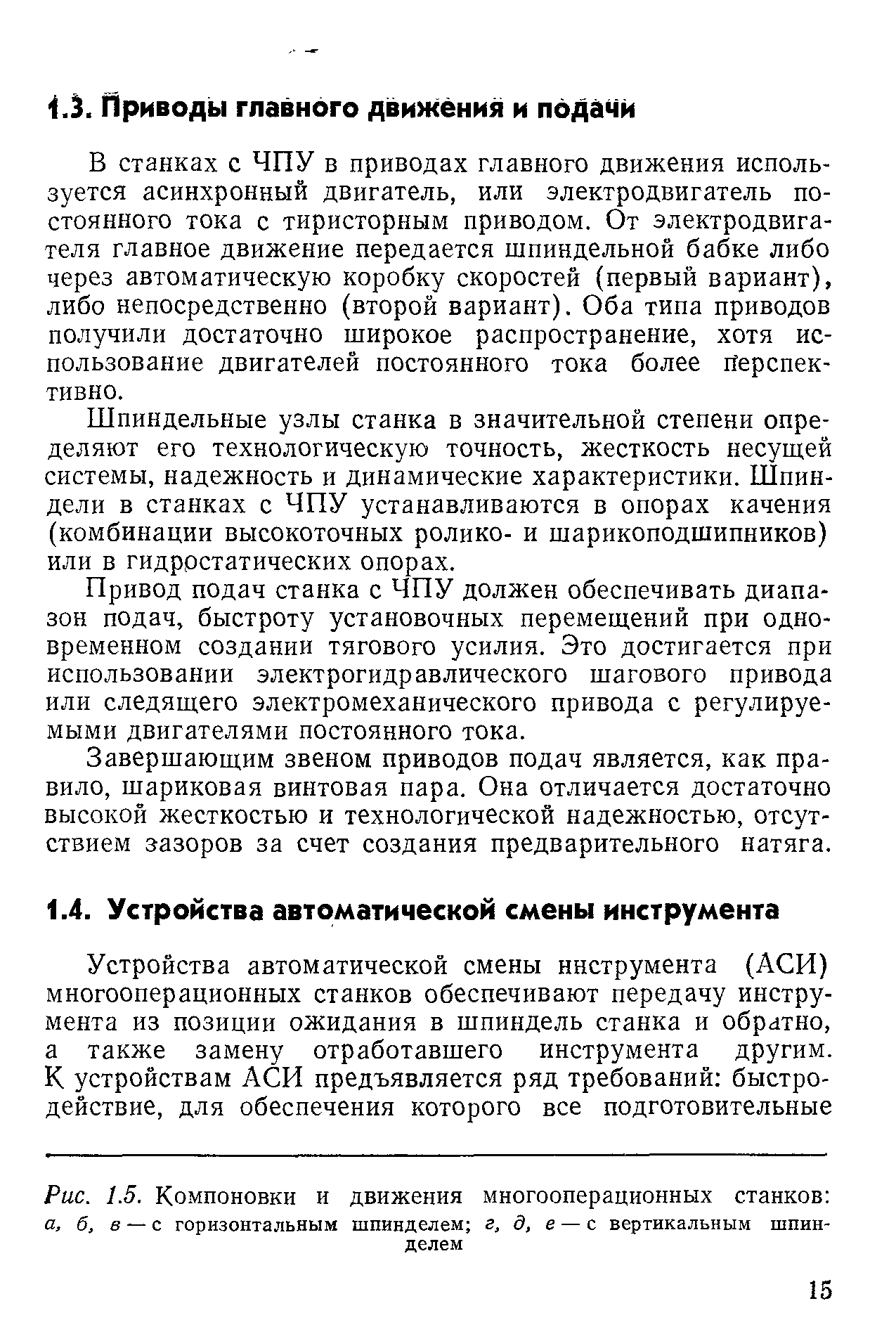 1.3. Приводы главного движения и подачи

В станках с ЧПУ в приводах главного движения используется асинхронный двигатель, или электродвигатель постоянного тока с тиристорным приводом. От электродвигателя главное движение передается шпиндельной бабке либо через автоматическую коробку скоростей (первый вариант), либо непосредственно (второй вариант). Оба типа приводов получили достаточно широкое распространение, хотя использование двигателей постоянного тока более перспективно.

Шпиндельные узлы станка в значительной степени определяют его технологическую точность, жесткость несущей системы, надежность и динамические характеристики. Шпиндели в станках с ЧПУ устанавливаются в опорах качения (комбинации высокоточных ролико- и шарикоподшипников) или в гидростатических опорах.

Привод подач станка с ЧПУ должен обеспечивать диапазон подач, быстроту установочных перемещений при одновременном создании тягового усилия. Это достигается при использовании электрогидравлического шагового привода или следящего электромеханического привода с регулируемыми двигателями постоянного тока.

Завершающим звеном приводов подач является, как правило, шариковая винтовая пара. Она отличается достаточно высокой жесткостью и технологической надежностью, отсутствием зазоров за счет создания предварительного натяга.

1.4. Устройства автоматической смены инструмента

Устройства автоматической смены инструмента (АСИ) многооперационных станков обеспечивают передачу инструмента из позиции ожидания в шпиндель станка и обратно, а также замену отработавшего инструмента другим. К устройствам АСИ предъявляется ряд требований: быстродействие, для обеспечения которого все подготовительные

Рис. 1.5. Компоновки и движения многооперационных станков: а, б, в — с горизонтальным шпинделем; г, д, е — с вертикальным шпинделем

15